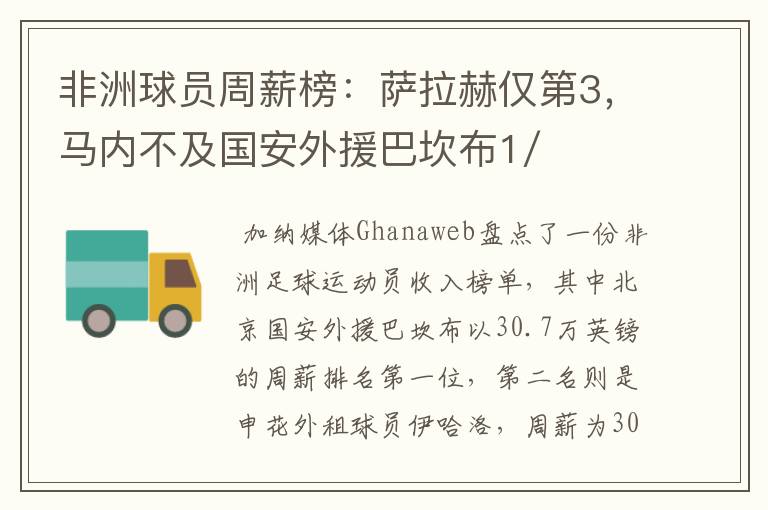 非洲球员周薪榜：萨拉赫仅第3，马内不及国安外援巴坎布1/

加纳媒体Ghanaweb盘点了一份非洲足球运动员收入榜单，其中北京国安外援巴坎布以30.7万英镑的周薪排名第一位，第二名则是申花外租球员伊哈洛，周薪为30